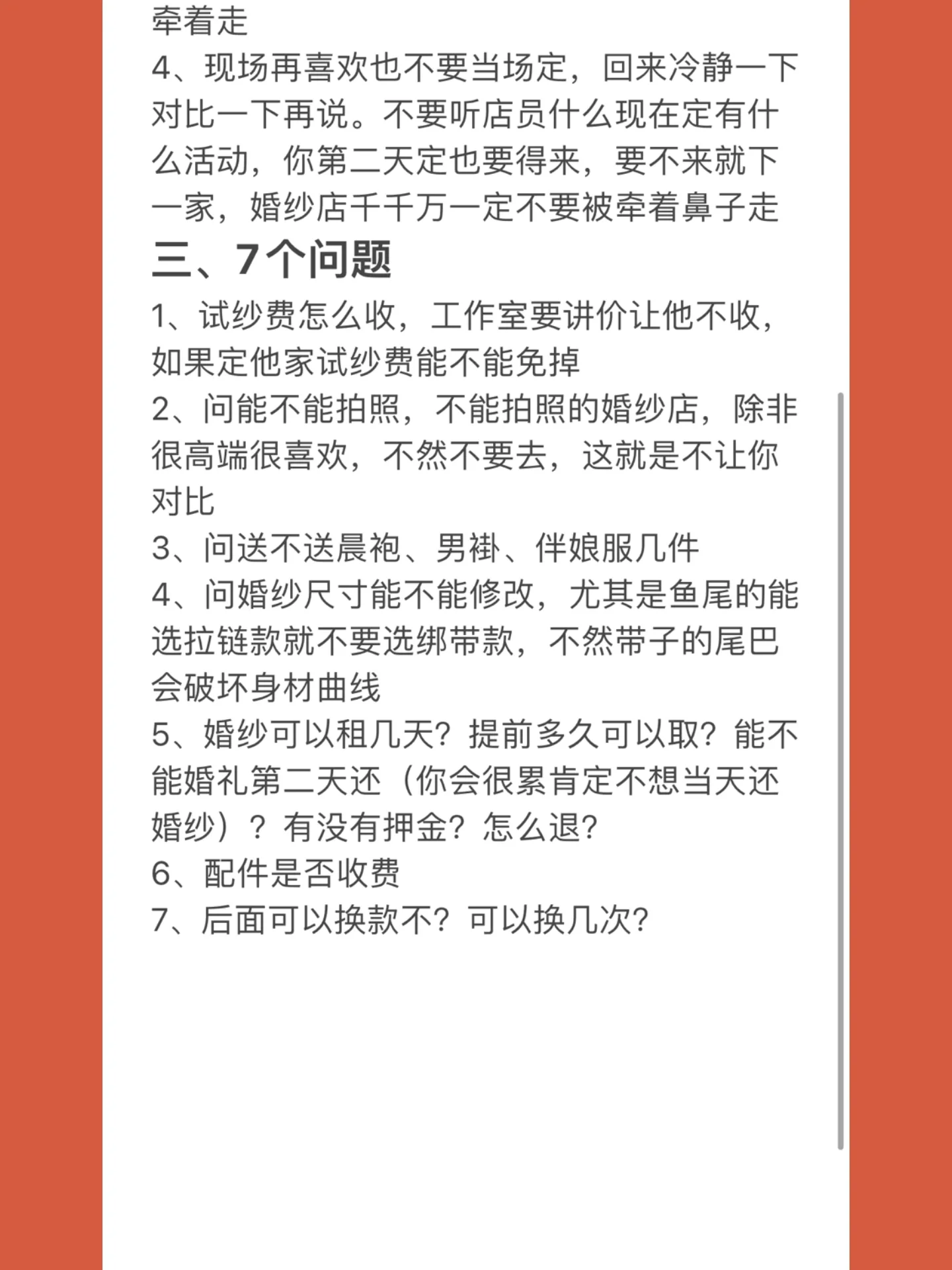 牵着走

4、现场再喜欢也不要当场定，回来冷静一下对比一下再说。不要听店员什么现在定有什么活动，你第二天定也要得来，要不来就下一家，婚纱店千千万一定不要被牵着鼻子走

三、7个问题

1、试纱费怎么收，工作室要讲价让他不收，如果定他家试纱费能不能免掉

2、问能不能拍照，不能拍照的婚纱店，除非很高端很喜欢，不然不要去，这就是不让你对比

3、问送不送晨袍、男褂、伴娘服几件

4、问婚纱尺寸能不能修改，尤其是鱼尾的能选拉链款就不要选绑带款，不然带子的尾巴会破坏身材曲线

5、婚纱可以租几天？提前多久可以取？能不能婚礼第二天还（你会很累肯定不想当天还婚纱）？有没有押金？怎么退？

6、配件是否收费

7、后面可以换款不？可以换几次？